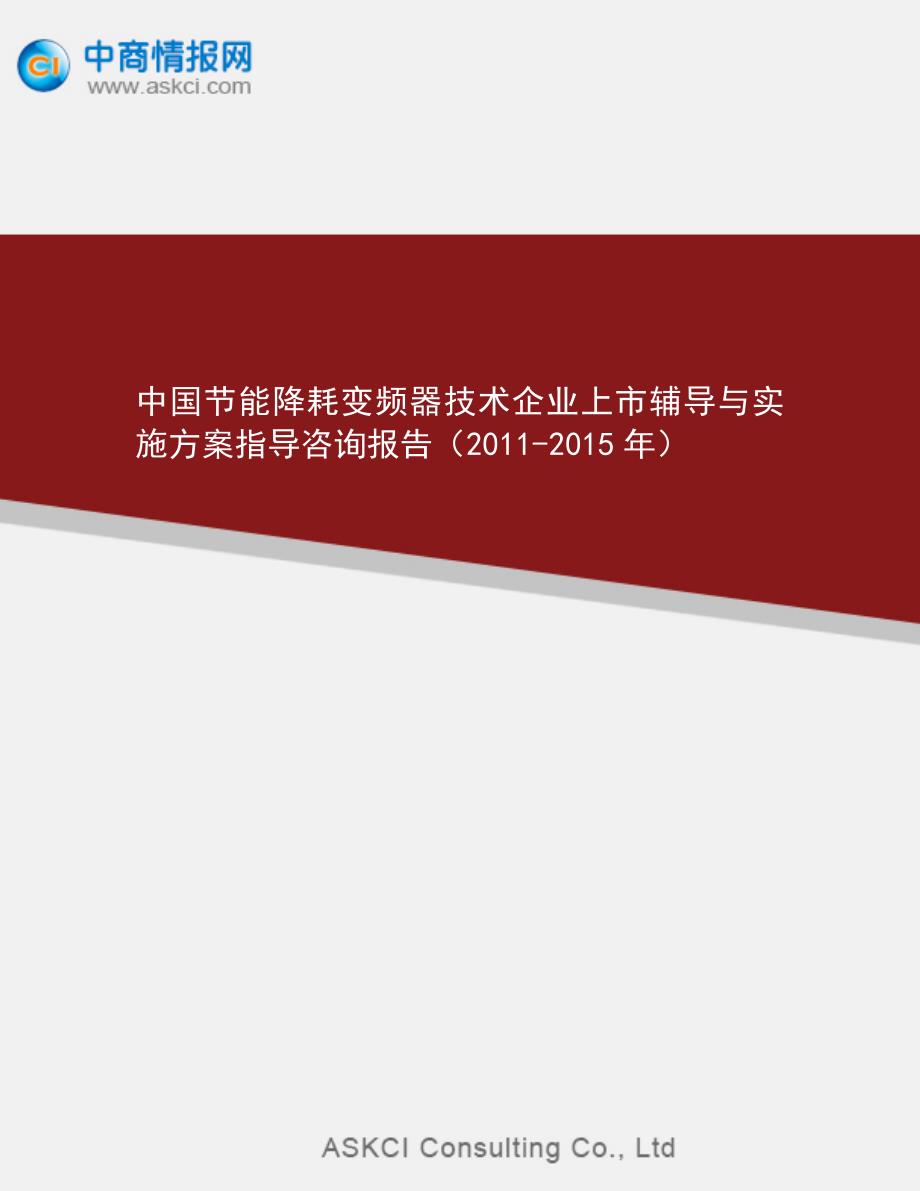 CI 中商情报网
www.askci.com

中国节能降耗变频器技术企业上市辅导与实施方案指导咨询报告（2011-2015 年）

ASKCI Consulting Co., Ltd